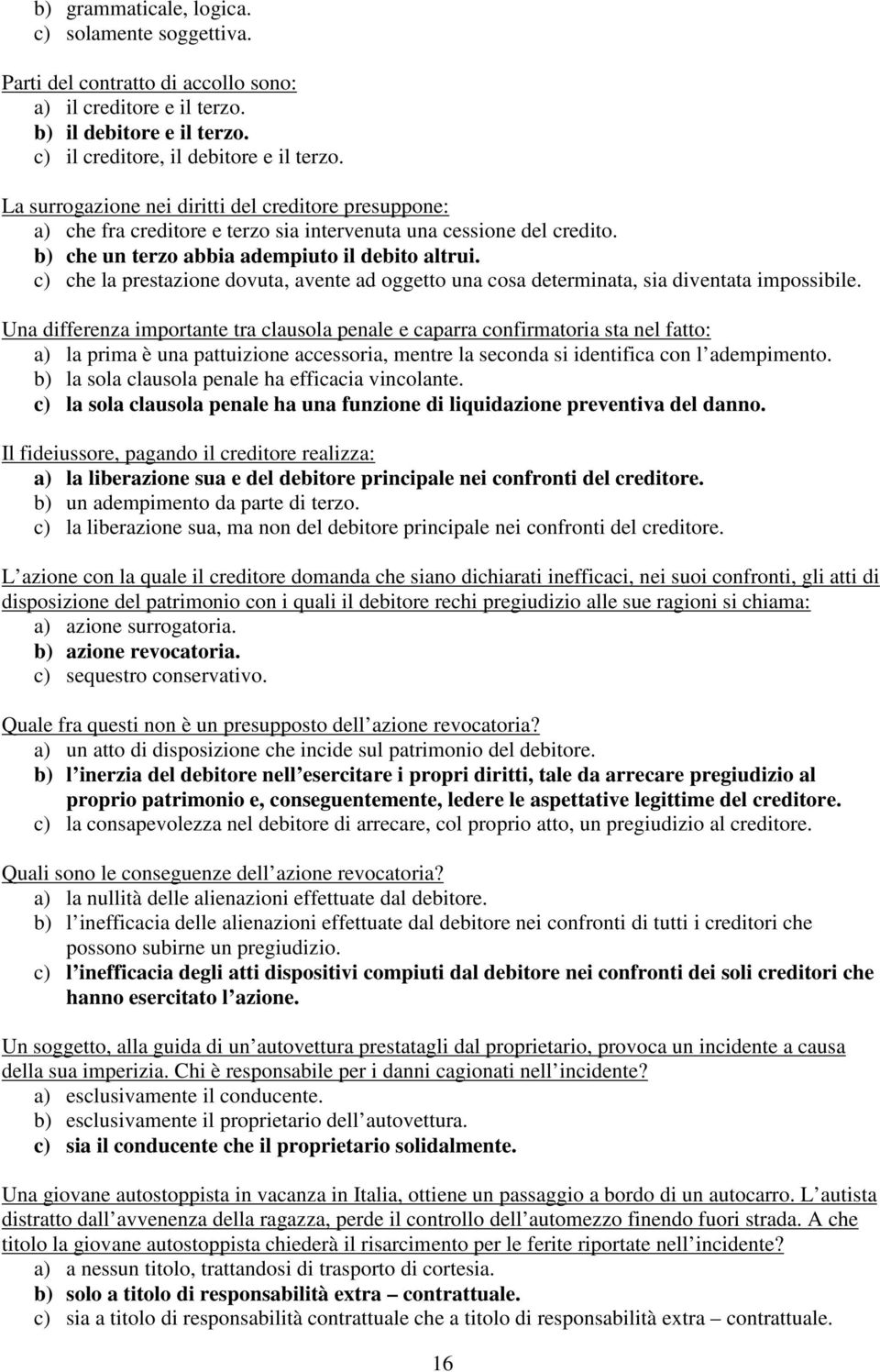 b) grammaticale, logica.
c) solamente soggettiva.

Parti del contratto di accollo sono:
a) il creditore e il terzo.
b) il debitore e il terzo.
c) il creditore, il debitore e il terzo.

La surrogazione nei diritti del creditore presuppone:
a) che fra creditore e terzo sia intervenuta una cessione del credito.
b) che un terzo abbia adempiuto il debito altrui.
c) che la prestazione dovuta, avente ad oggetto una cosa determinata, sia diventata impossibile.

Una differenza importante tra clausola penale e caparra confirmatoria sta nel fatto:
a) la prima è una pattuizione accessoria, mentre la seconda si identifica con l adempimento.
b) la sola clausola penale ha efficacia vincolante.
c) la sola clausola penale ha una funzione di liquidazione preventiva del danno.

Il fideiussore, pagando il creditore realizza:
a) la liberazione sua e del debitore principale nei confronti del creditore.
b) un adempimento da parte di terzo.
c) la liberazione sua, ma non del debitore principale nei confronti del creditore.

L azione con la quale il creditore domanda che siano dichiarati inefficaci, nei suoi confronti, gli atti di disposizione del patrimonio con i quali il debitore rechi pregiudizio alle sue ragioni si chiama:
a) azione surrogatoria.
b) azione revocatoria.
c) sequestro conservativo.

Quale fra questi non è un presupposto dell azione revocatoria?
a) un atto di disposizione che incide sul patrimonio del debitore.
b) l inerzia del debitore nell esercitare i propri diritti, tale da arrecare pregiudizio al proprio patrimonio e, conseguentemente, ledere le aspettative legittime del creditore.
c) la consapevolezza nel debitore di arrecare, col proprio atto, un pregiudizio al creditore.

Quali sono le conseguenze dell azione revocatoria?
a) la nullità delle alienazioni effettuate dal debitore.
b) l inefficacia delle alienazioni effettuate dal debitore nei confronti di tutti i creditori che possono subirne un pregiudizio.
c) l inefficacia degli atti dispositivi compiuti dal debitore nei confronti dei soli creditori che hanno esercitato l azione.

Un soggetto, alla guida di un autovettura prestatagli dal proprietario, provoca un incidente a causa della sua imperizia. Chi è responsabile per i danni cagionati nell incidente?
a) esclusivamente il conducente.
b) esclusivamente il proprietario dell autovettura.
c) sia il conducente che il proprietario solidalmente.

Una giovane autostoppista in vacanza in Italia, ottiene un passaggio a bordo di un autocarro. L autista distratto dall avvenenza della ragazza, perde il controllo dell automezzo finendo fuori strada. A che titolo la giovane autostoppista chiederà il risarcimento per le ferite riportate nell incidente?
a) a nessun titolo, trattandosi di trasporto di cortesia.
b) solo a titolo di responsabilità extra – contrattuale.
c) sia a titolo di responsabilità contrattuale che a titolo di responsabilità extra – contrattuale.

16